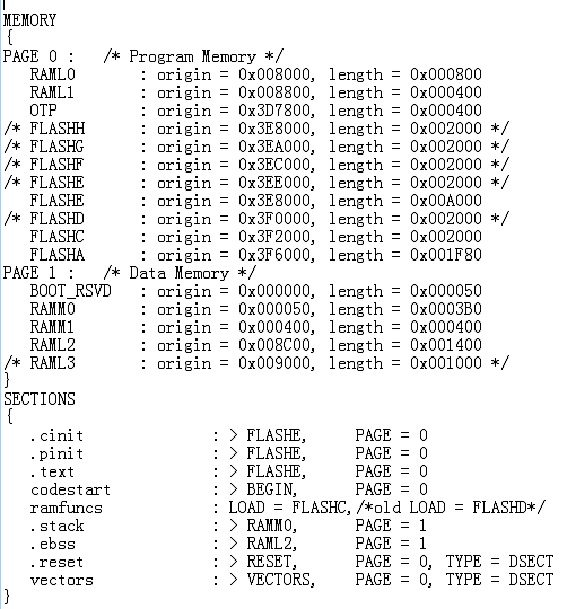 MEMORY
{
PAGE 0 :   /* Program Memory */
   RAML0        : origin = 0x008000, length = 0x000800
   RAML1        : origin = 0x008800, length = 0x000400
   OTP          : origin = 0x3D7800, length = 0x000400
/* FLASHH       : origin = 0x3E8000, length = 0x002000 */
/* FLASHG       : origin = 0x3EA000, length = 0x002000 */
/* FLASHF       : origin = 0x3EC000, length = 0x002000 */
/* FLASHE       : origin = 0x3EE000, length = 0x002000 */
   FLASHE       : origin = 0x3E8000, length = 0x00A000
/* FLASHD       : origin = 0x3F0000, length = 0x002000 */
   FLASHC       : origin = 0x3F2000, length = 0x002000
   FLASHA       : origin = 0x3F6000, length = 0x001F80
PAGE 1 :   /* Data Memory */
   BOOT_RSVD    : origin = 0x000000, length = 0x000050
   RAMM0        : origin = 0x000050, length = 0x0003B0
   RAMM1        : origin = 0x000400, length = 0x000400
   RAML2        : origin = 0x008C00, length = 0x001400
/* RAML3        : origin = 0x009000, length = 0x001000 */
}
SECTIONS
{
   .cinit              : > FLASHE,     PAGE = 0
   .pinit              : > FLASHE,     PAGE = 0
   .text               : > FLASHE,     PAGE = 0
   codestart           : > BEGIN,      PAGE = 0
   ramfuncs            : LOAD = FLASHC, /*old LOAD = FLASHD*/
   .stack              : > RAMM0,      PAGE = 1
   .ebss               : > RAML2,      PAGE = 1
   .reset              : > RESET,      PAGE = 0, TYPE = DSECT
   vectors             : > VECTORS,    PAGE = 0, TYPE = DSECT
}